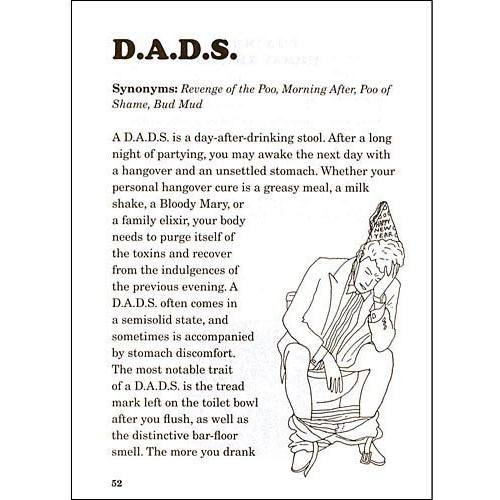 D.A.D.S.

Synonyms: Revenge of the Poo, Morning After, Poo of Shame, Bud Mud

A D.A.D.S. is a day-after-drinking stool. After a long night of partying, you may awake the next day with a hangover and an unsettled stomach. Whether your personal hangover cure is a greasy meal, a milk shake, a Bloody Mary, or a family elixir, your body needs to purge itself of the toxins and recover from the indulgences of the previous evening. A D.A.D.S. often comes in a semisolid state, and sometimes is accompanied by stomach discomfort. The most notable trait of a D.A.D.S. is the tread mark left on the toilet bowl after you flush, as well as the distinctive bar-floor smell. The more you drank

HAPPY NEW YEAR

52